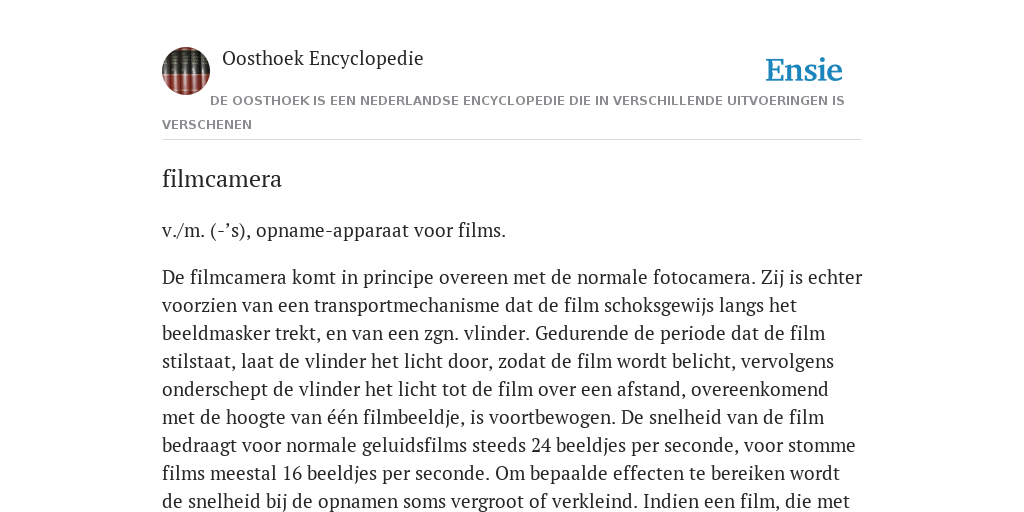 Oosthoek Encyclopedie

Ensie

DE OOSTHOEK IS EEN NEDERLANDSE ENCYCLOPEDIE DIE IN VERSCHILLENDE UITVOERINGEN IS VERSCHENEN

filmcamera

v./m. (-’s), opname-apparaat voor films.

De filmcamera komt in principe overeen met de normale fotocamera. Zij is echter voorzien van een transportmechanisme dat de film schoksgewijs langs het beeldmasker trekt, en van een zgn. vlinder. Gedurende de periode dat de film stilstaat, laat de vlinder het licht door, zodat de film wordt belicht, vervolgens onderschept de vlinder het licht tot de film over een afstand, overeenkomend met de hoogte van één filmbeeldje, is voortbewogen. De snelheid van de film bedraagt voor normale geluidsfilms steeds 24 beeldjes per seconde, voor stomme films meestal 16 beeldjes per seconde. Om bepaalde effecten te bereiken wordt de snelheid bij de opnamen soms vergroot of verkleind. Indien een film, die met